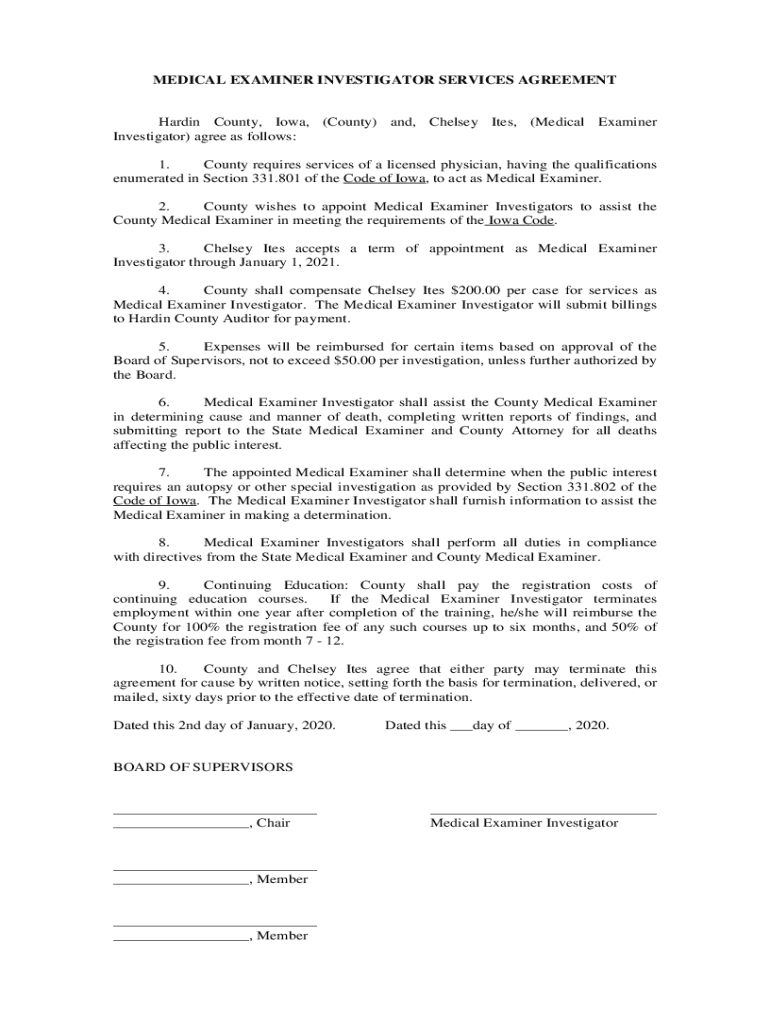 MEDICAL EXAMINER INVESTIGATOR SERVICES AGREEMENT

Hardin County, Iowa, (County) and, Chelsey Ites, (Medical Examiner Investigator) agree as follows:

1. County requires services of a licensed physician, having the qualifications enumerated in Section 331.801 of the Code of Iowa, to act as Medical Examiner.

2. County wishes to appoint Medical Examiner Investigators to assist the County Medical Examiner in meeting the requirements of the Iowa Code.

3. Chelsey Ites accepts a term of appointment as Medical Examiner Investigator through January 1, 2021.

4. County shall compensate Chelsey Ites $200.00 per case for services as Medical Examiner Investigator. The Medical Examiner Investigator will submit billings to Hardin County Auditor for payment.

5. Expenses will be reimbursed for certain items based on approval of the Board of Supervisors, not to exceed $50.00 per investigation, unless further authorized by the Board.

6. Medical Examiner Investigator shall assist the County Medical Examiner in determining cause and manner of death, completing written reports of findings, and submitting report to the State Medical Examiner and County Attorney for all deaths affecting the public interest.

7. The appointed Medical Examiner shall determine when the public interest requires an autopsy or other special investigation as provided by Section 331.802 of the Code of Iowa. The Medical Examiner Investigator shall furnish information to assist the Medical Examiner in making a determination.

8. Medical Examiner Investigators shall perform all duties in compliance with directives from the State Medical Examiner and County Medical Examiner.

9. Continuing Education: County shall pay the registration costs of continuing education courses. If the Medical Examiner Investigator terminates employment within one year after completion of the training, he/she will reimburse the County for 100% the registration fee of any such courses up to six months, and 50% of the registration fee from month 7 - 12.

10. County and Chelsey Ites agree that either party may terminate this agreement for cause by written notice, setting forth the basis for termination, delivered, or mailed, sixty days prior to the effective date of termination.

Dated this 2nd day of January, 2020.

Dated this ___day of _______, 2020.

BOARD OF SUPERVISORS

__________________, Chair

Medical Examiner Investigator

__________________, Member

__________________, Member